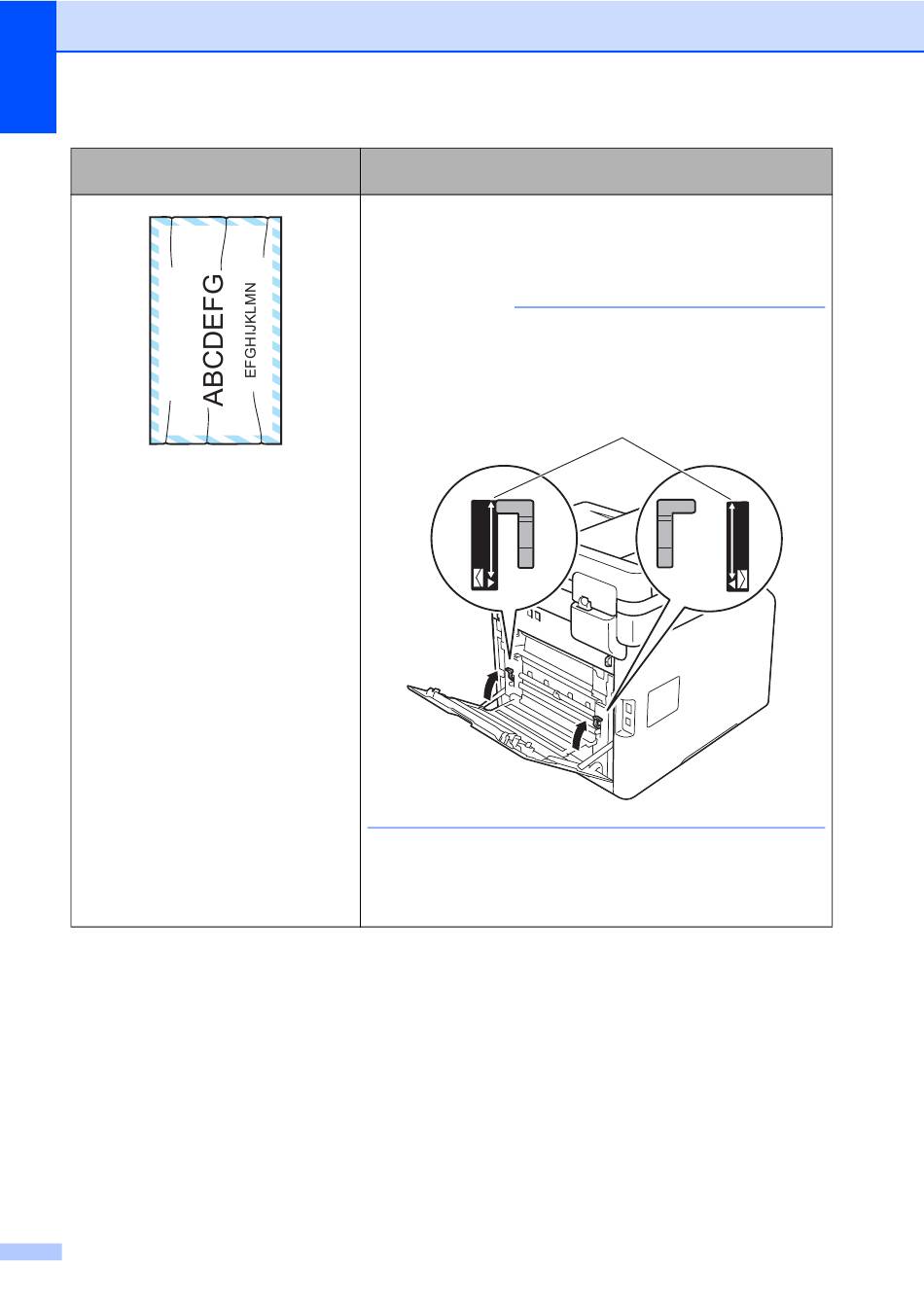 ABCDEFG
EFGHIJKLMN